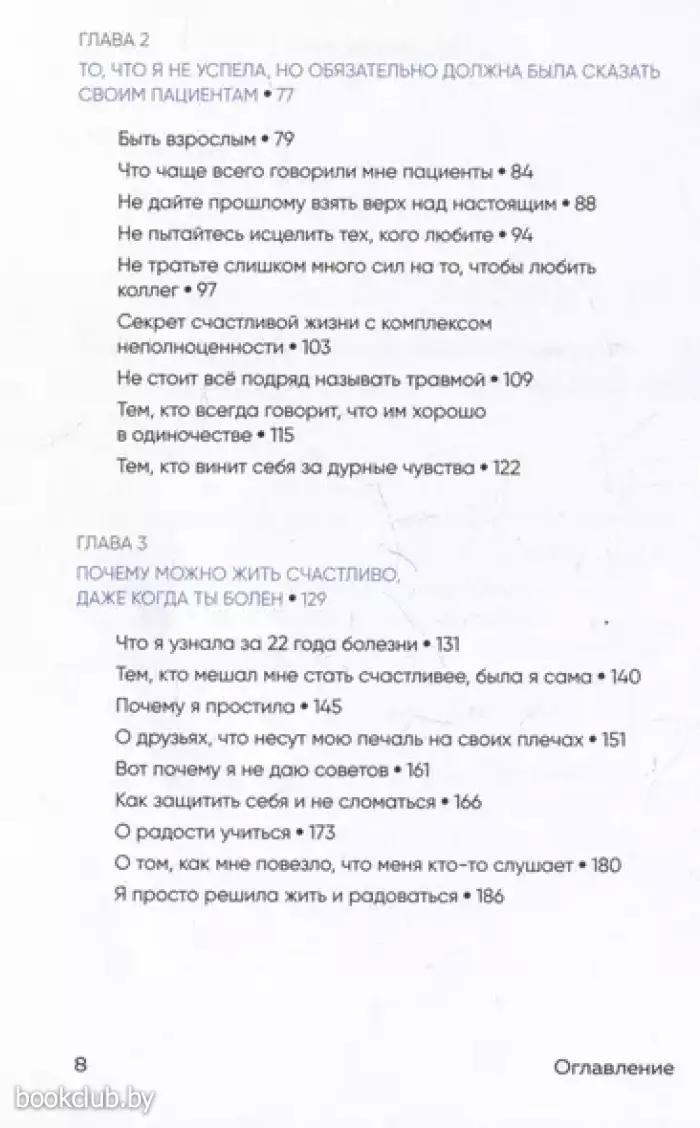 ГЛАВА 2

ТО, ЧТО Я НЕ УСПЕЛА, НО ОБЯЗАТЕЛЬНО ДОЛЖНА БЫЛА СКАЗАТЬ СВОИМ ПАЦИЕНТАМ • 77

Быть взрослым • 79

Что чаще всего говорили мне пациенты • 84

Не дайте прошлому взять верх над настоящим • 88

Не пытайтесь исцелить тех, кого любите • 94

Не тратьте слишком много сил на то, чтобы любить коллег • 97

Секрет счастливой жизни с комплексом неполноценности • 103

Не стоит всё подряд называть травмой • 109

Тем, кто всегда говорит, что им хорошо в одиночестве • 115

Тем, кто винит себя за дурные чувства • 122

ГЛАВА 3

ПОЧЕМУ МОЖНО ЖИТЬ СЧАСТЛИВО, ДАЖЕ КОГДА ТЫ БОЛЕН • 129

Что я узнала за 22 года болезни • 131

Тем, кто мешал мне стать счастливее, была я сама • 140

Почему я простила • 145

О друзьях, что несут мою печаль на своих плечах • 151

Вот почему я не даю советов • 161

Как защитить себя и не сломаться • 166

О радости учиться • 173

О том, как мне повезло, что меня кто-то слушает • 180

Я просто решила жить и радоваться • 186

8

Оглавление

bookclub.by